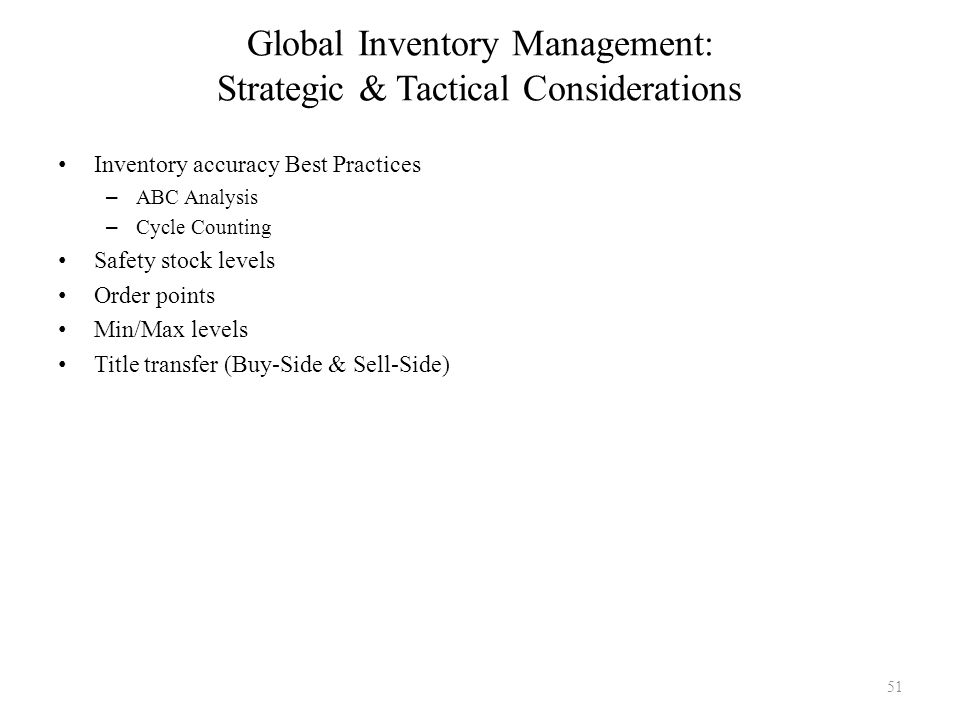 Global Inventory Management: Strategic & Tactical Considerations

• Inventory accuracy Best Practices
– ABC Analysis
– Cycle Counting
• Safety stock levels
• Order points
• Min/Max levels
• Title transfer (Buy-Side & Sell-Side)

51